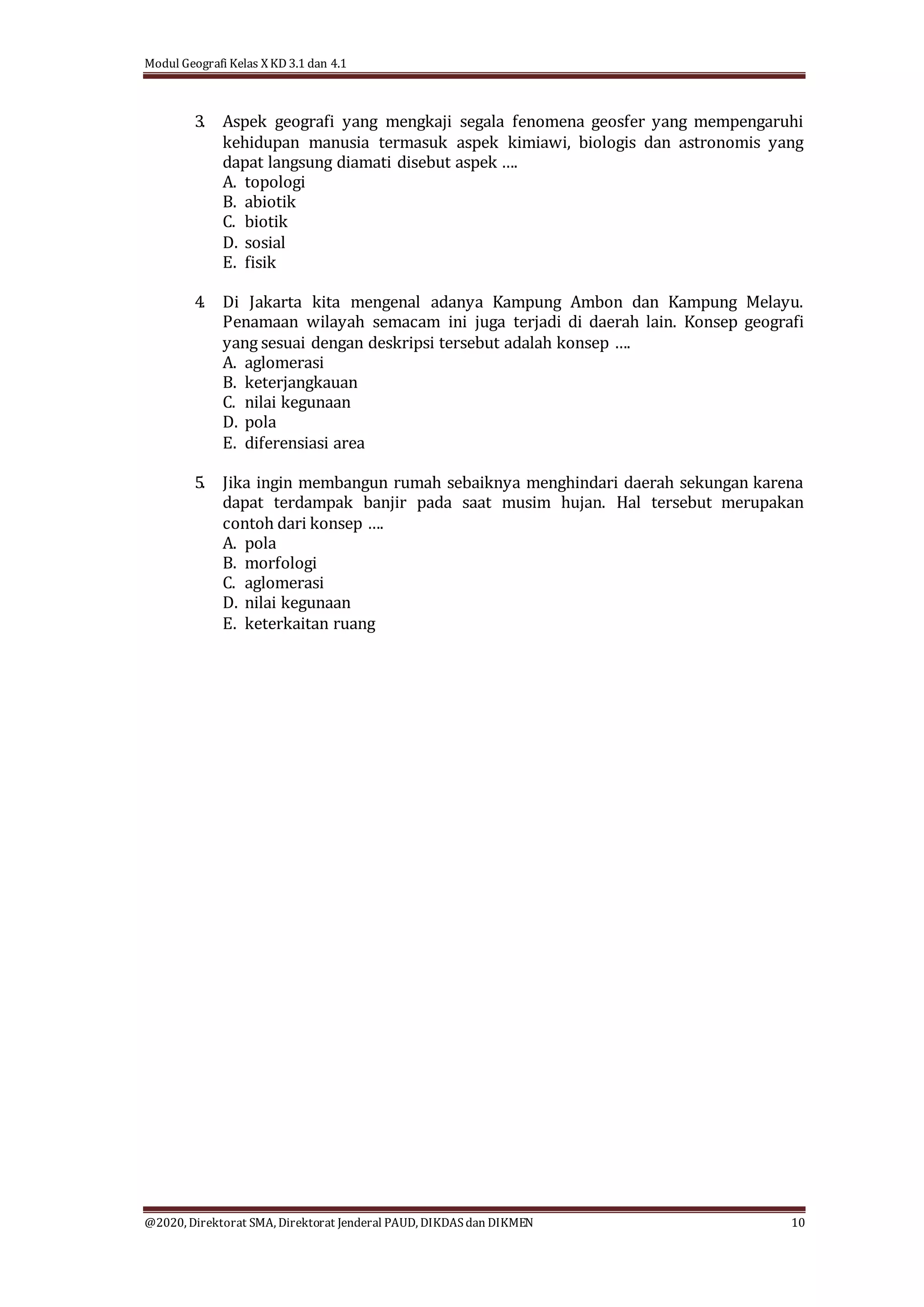 Modul Geografi Kelas X KD 3.1 dan 4.1

3. Aspek geografi yang mengkaji segala fenomena geosfer yang mempengaruhi kehidupan manusia termasuk aspek kimiawi, biologis dan astronomis yang dapat langsung diamati disebut aspek ….
A. topologi
B. abiotik
C. biotik
D. sosial
E. fisik

4. Di Jakarta kita mengenal adanya Kampung Ambon dan Kampung Melayu. Penamaan wilayah semacam ini juga terjadi di daerah lain. Konsep geografi yang sesuai dengan deskripsi tersebut adalah konsep ….
A. aglomerasi
B. keterjangkauan
C. nilai kegunaan
D. pola
E. diferensiasi area

5. Jika ingin membangun rumah sebaiknya menghindari daerah sekungan karena dapat terdampak banjir pada saat musim hujan. Hal tersebut merupakan contoh dari konsep ….
A. pola
B. morfologi
C. aglomerasi
D. nilai kegunaan
E. keterkaitan ruang

@2020, Direktorat SMA, Direktorat Jenderal PAUD, DIKDAS dan DIKMEN 10